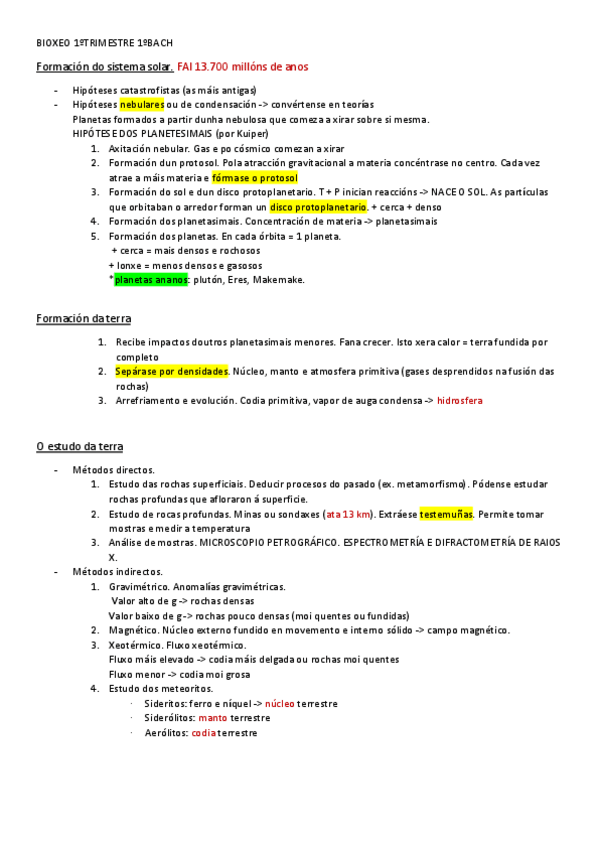 BIOXEO 1ºTRIMESTRE 1ºBACH

Formación do sistema solar. FAI 13.700 millóns de anos

- Hipóteses catastrofistas (as máis antigas)
- Hipóteses nebulares ou de condensación -> convértense en teorías
Planetas formados a partir dunha nebulosa que comeza a xirar sobre si mesma.
HIPÓTESE DOS PLANETESIMAIS (por Kuiper)
1. Axitación nebular. Gas e po cósmico comezan a xirar
2. Formación dun protosol. Pola atracción gravitacional a materia concéntrase no centro. Cada vez atrae a máis materia e fórmase o protosol
3. Formación do sol e dun disco protoplanetario. T + P inician reaccións -> NACE O SOL. As partículas que orbitaban o arredor forman un disco protoplanetario. + cerca + denso
4. Formación dos planetasimais. Concentración de materia -> planetasimais
5. Formación dos planetas. En cada órbita = 1 planeta.
+ cerca = mais densos e rochosos
+ lonxe = menos densos e gasosos
*planetas ananos: plutón, Eres, Makemake.

Formación da terra

1. Recibe impactos doutros planetasimais menores. Fana crecer. Isto xera calor = terra fundida por completo
2. Sepárase por densidades. Núcleo, manto e atmosfera primitiva (gases desprendidos na fusión das rochas)
3. Arrefriamento e evolución. Codia primitiva, vapor de auga condensa -> hidrosfera

O estudo da terra

- Métodos directos.
1. Estudo das rochas superficiais. Deducir procesos do pasado (ex. metamorfismo). Pódense estudar rochas profundas que afloraron á superficie.
2. Estudo de rocas profundas. Minas ou sondaxes (ata 13 km). Extráese testemuñas. Permite tomar mostras e medir a temperatura
3. Análise de mostras. MICROSCOPIO PETROGRÁFICO. ESPECTROMETRÍA E DIFRACTOMETRÍA DE RAIOS X.
- Métodos indirectos.
1. Gravimétrico. Anomalías gravimétricas.
Valor alto de g -> rochas densas
Valor baixo de g -> rochas pouco densas (moi quentes ou fundidas)
2. Magnético. Núcleo externo fundido en movemento e interno sólido -> campo magnético.
3. Xeotérmico. Fluxo xeotérmico.
Fluxo máis elevado -> codia máis delgada ou rochas moi quentes
Fluxo menor -> codia moi grosa
4. Estudo dos meteoritos.
· Sideritos: ferro e níquel -> núcleo terrestre
· Siderólitos: manto terrestre
· Aerólitos: codia terrestre